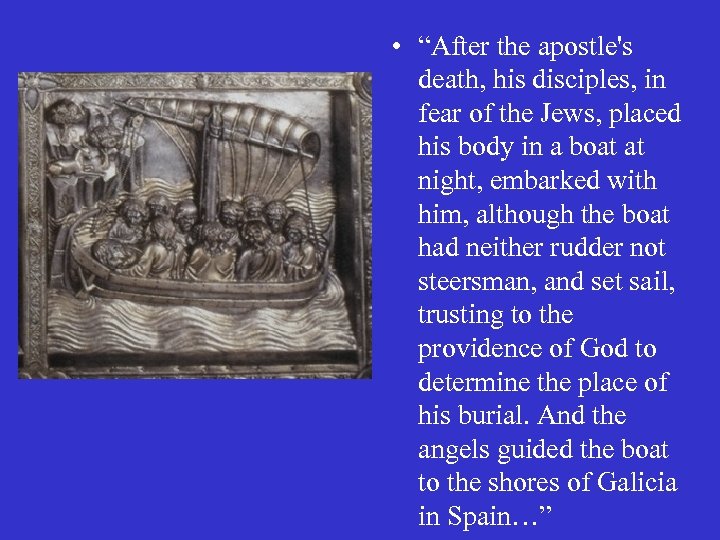 • “After the apostle's death, his disciples, in fear of the Jews, placed his body in a boat at night, embarked with him, although the boat had neither rudder not steersman, and set sail, trusting to the providence of God to determine the place of his burial. And the angels guided the boat to the shores of Galicia in Spain…”